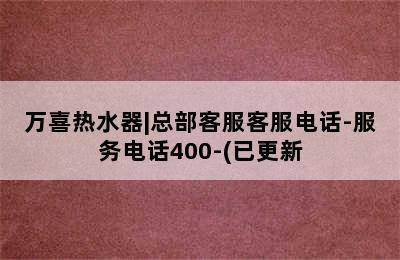 万喜热水器|总部客服客服电话-服务电话400-(已更新